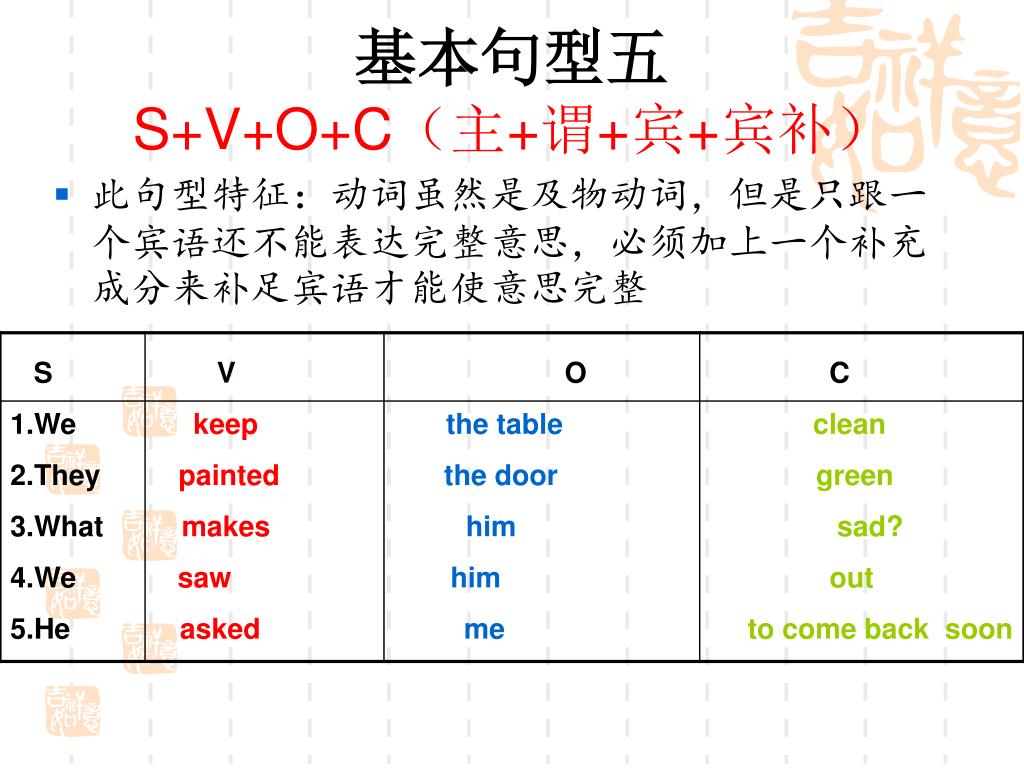 基本句型五
S+V+O+C（主+谓+宾+宾补）

此句型特征：动词虽然是及物动词，但是只跟一个宾语还不能表达完整意思，必须加上一个补充成分来补足宾语才能使意思完整

| S | V | O | C |
|---|---|---|---|
| 1.We | keep | the table | clean |
| 2.They | painted | the door | green |
| 3.What | makes | him | sad? |
| 4.We | saw | him | out |
| 5.He | asked | me | to come back soon |